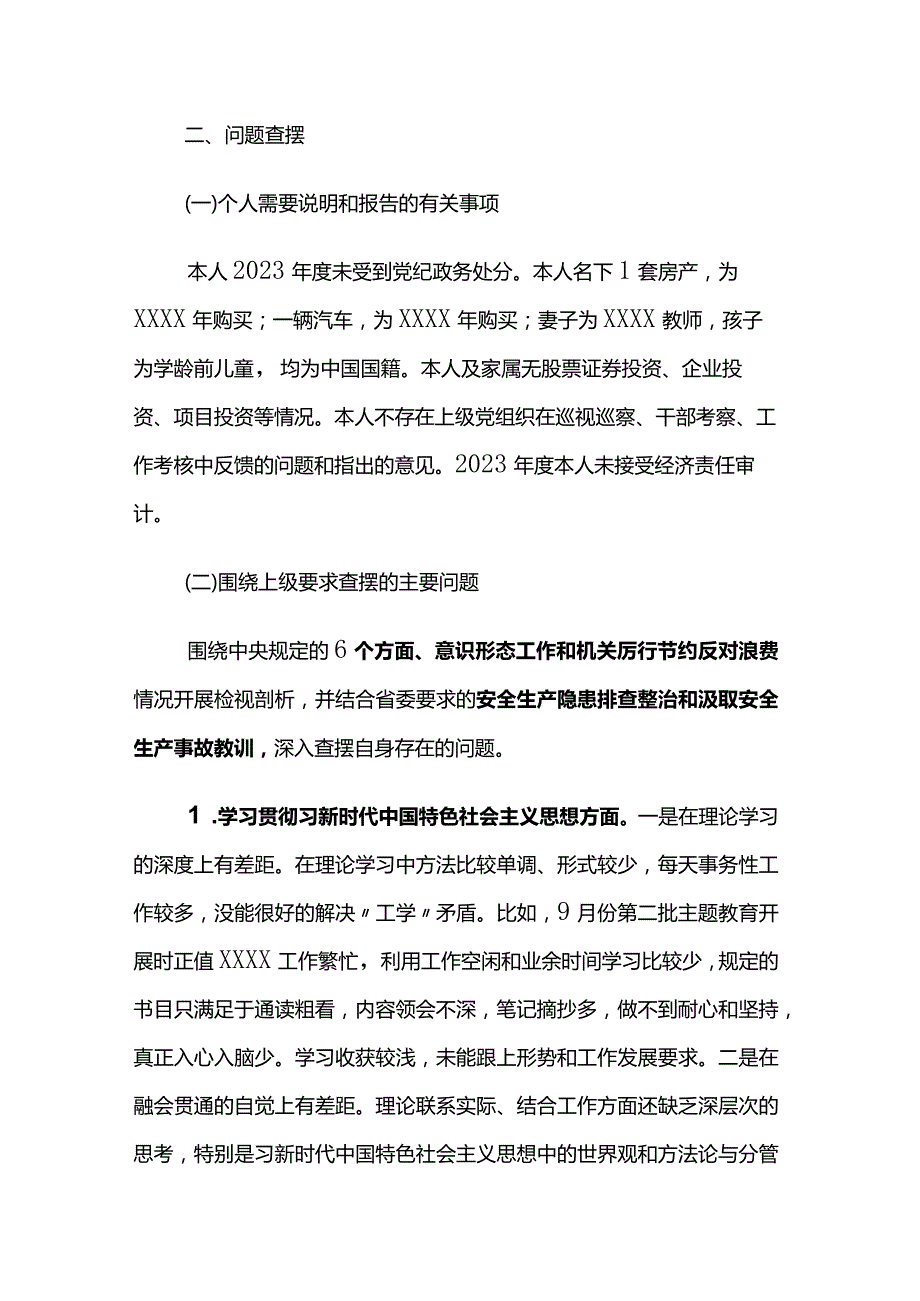 二、问题查摆

(一)个人需要说明和报告的有关事项

本人2023年度未受到党纪政务处分。本人名下1套房产，为XXXX年购买；一辆汽车，为XXXX年购买；妻子为XXXX教师，孩子为学龄前儿童，均为中国国籍。本人及家属无股票证券投资、企业投资、项目投资等情况。本人不存在上级党组织在巡视巡察、干部考察、工作考核中反馈的问题和指出的意见。2023年度本人未接受经济责任审计。

(二)围绕上级要求查摆的主要问题

围绕中央规定的6个方面、意识形态工作和机关厉行节约反对浪费情况开展检视剖析，并结合省委要求的安全生产隐患排查整治和汲取安全生产事故教训，深入查摆自身存在的问题。

1.学习贯彻习新时代中国特色社会主义思想方面。一是在理论学习的深度上有差距。在理论学习中方法比较单调、形式较少，每天事务性工作较多，没能很好的解决〃工学〃矛盾。比如，9月份第二批主题教育开展时正值XXXX工作繁忙，利用工作空闲和业余时间学习比较少，规定的书目只满足于通读粗看，内容领会不深，笔记摘抄多，做不到耐心和坚持，真正入心入脑少。学习收获较浅，未能跟上形势和工作发展要求。二是在融会贯通的自觉上有差距。理论联系实际、结合工作方面还缺乏深层次的思考，特别是习新时代中国特色社会主义思想中的世界观和方法论与分管